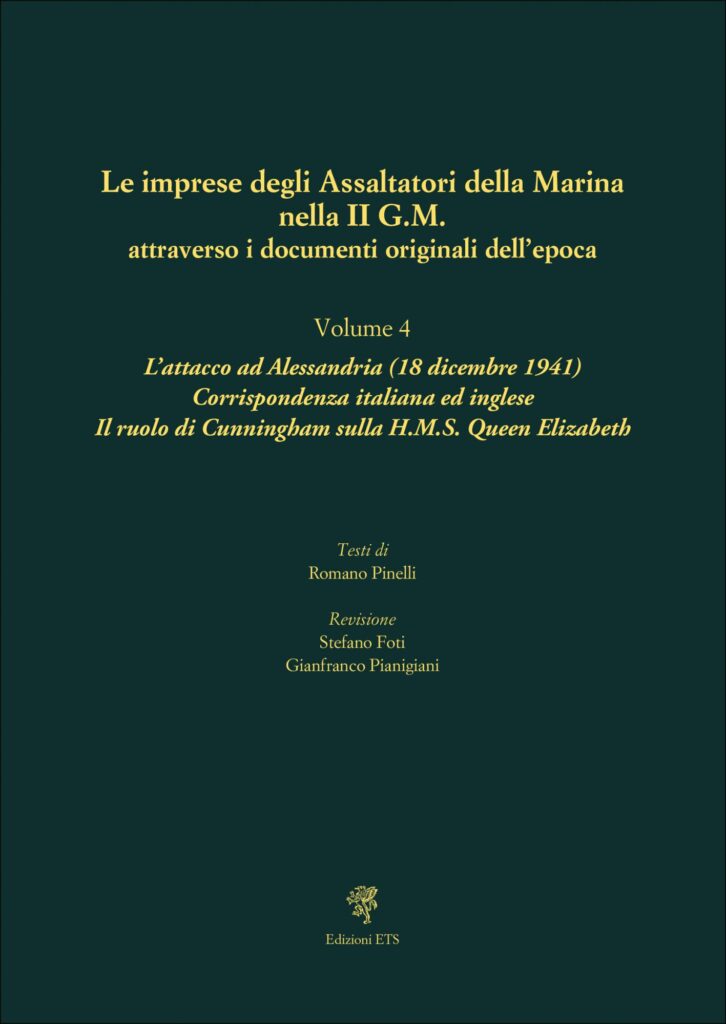 Le imprese degli Assaltatori della Marina
nella II G.M.
attraverso i documenti originali dell'epoca

Volume 4

L'attacco ad Alessandria (18 dicembre 1941)
Corrispondenza italiana ed inglese
Il ruolo di Cunningham sulla H.M.S. Queen Elizabeth

Testi di
Romano Pinelli

Revisione
Stefano Foti
Gianfranco Pianigiani

Edizioni ETS